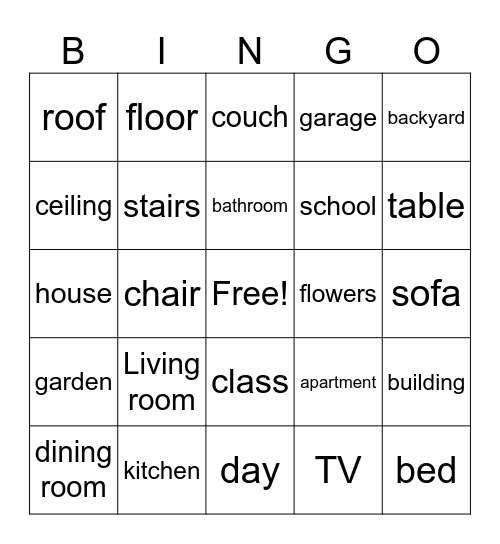 | B | I | N | G | O |
|---|---|---|---|---|
| roof | floor | couch | garage | backyard |
| ceiling | stairs | bathroom | school | table |
| house | chair | Free! | flowers | sofa |
| garden | Living room | class | apartment | building |
| dining room | kitchen | day | TV | bed |